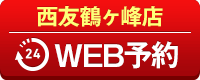 西友鶴ヶ峰店

24 WEB予約